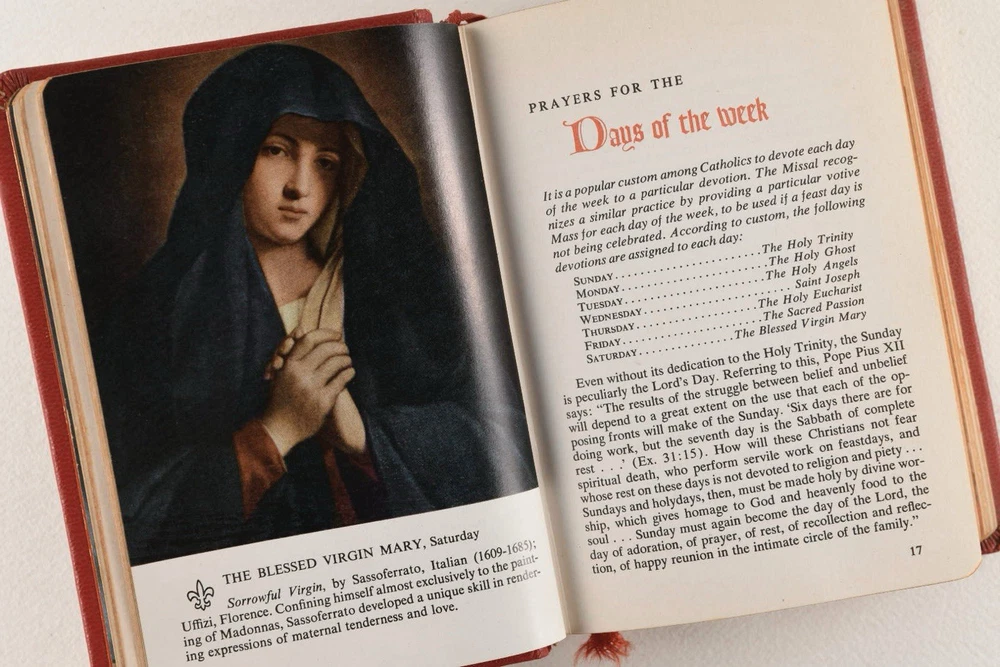 THE BLESSED VIRGIN MARY, Saturday

Sorrowful Virgin, by Sassoferrato, Italian (1609-1685); Uffizi, Florence. Confining himself almost exclusively to the painting of Madonnas, Sassoferrato developed a unique skill in rendering expressions of maternal tenderness and love.

PRAYERS FOR THE

Days of the week

It is a popular custom among Catholics to devote each day of the week to a particular devotion. The Missal recognizes a similar practice by providing a particular votive Mass for each day of the week, to be used if a feast day is not being celebrated. According to custom, the following devotions are assigned to each day:

SUNDAY The Holy Trinity
MONDAY The Holy Ghost
TUESDAY The Holy Angels
WEDNESDAY Saint Joseph
THURSDAY The Holy Eucharist
FRIDAY The Sacred Passion
SATURDAY The Blessed Virgin Mary

Even without its dedication to the Holy Trinity, the Sunday is peculiarly the Lord's Day. Referring to this, Pope Pius XII says: "The results of the struggle between belief and unbelief will depend to a great extent on the use that each of the opposing fronts will make of the Sunday. 'Six days there are for doing work, but the seventh day is the Sabbath of complete rest . . .' (Ex. 31:15). How will these Christians not fear spiritual death, who perform servile work on feastdays, and whose rest on these days is not devoted to religion and piety . . . Sundays and holydays, then, must be made holy by divine worship, which gives homage to God and heavenly food to the soul . . . Sunday must again become the day of the Lord, the day of adoration, of prayer, of rest, of recollection and reflection, of happy reunion in the intimate circle of the family."

17